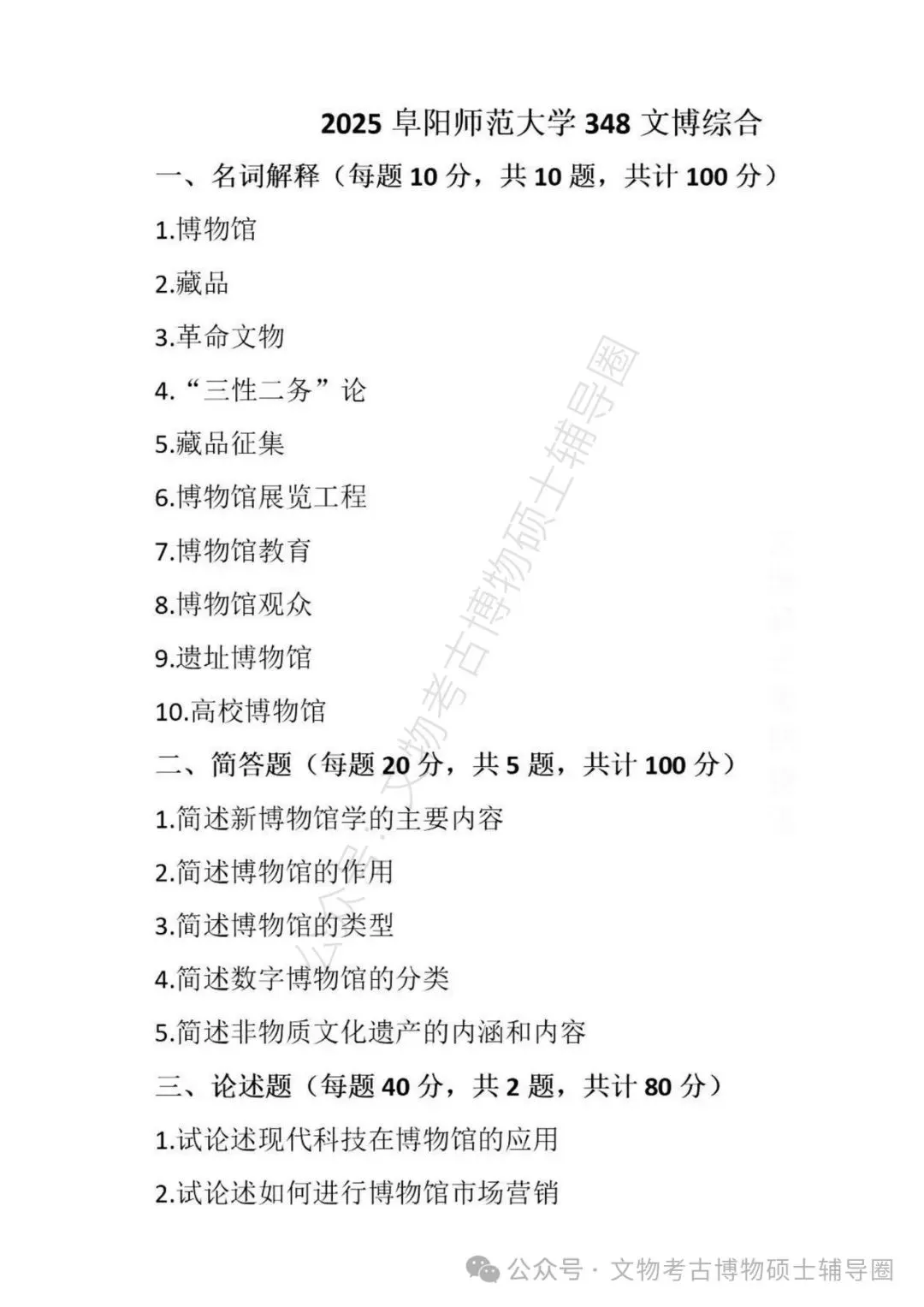 2025 阜阳师范大学 348 文博综合

一、名词解释（每题 10 分，共 10 题，共计 100 分）

1.博物馆

2.藏品

3.革命文物

4.“三性二务”论

5.藏品征集

6.博物馆展览工程

7.博物馆教育

8.博物馆观众

9.遗址博物馆

10.高校博物馆

二、简答题（每题 20 分，共 5 题，共计 100 分）

1.简述新博物馆学的主要内容

2.简述博物馆的作用

3.简述博物馆的类型

4.简述数字博物馆的分类

5.简述非物质文化遗产的内涵和内容

三、论述题（每题 40 分，共 2 题，共计 80 分）

1.试论述现代科技在博物馆的应用

2.试论述如何进行博物馆市场营销

公众号：文物考古博物硕士辅导圈

公众号 · 文物考古博物硕士辅导圈